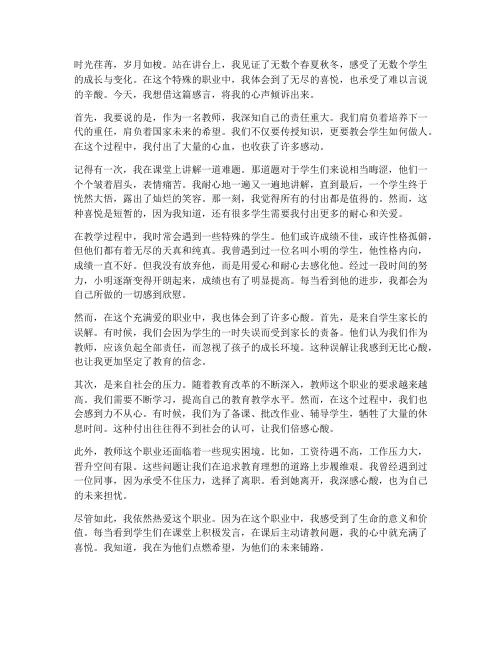 时光荏苒，岁月如梭。站在讲台上，我见证了无数个春夏秋冬，感受了无数个学生的成长与变化。在这个特殊的职业中，我体会到了无尽的喜悦，也承受了难以言说的辛酸。今天，我想借这篇感言，将我的心声倾诉出来。

首先，我要说的是，作为一名教师，我深知自己的责任重大。我们肩负着培养下一代的重任，肩负着国家未来的希望。我们不仅要传授知识，更要教会学生如何做人。在这个过程中，我付出了大量的心血，也收获了许多感动。

记得有一次，我在课堂上讲解一道难题。那道题对于学生们来说相当晦涩，他们一个个皱着眉头，表情痛苦。我耐心地一遍又一遍地讲解，直到最后，一个学生终于恍然大悟，露出了灿烂的笑容。那一刻，我觉得所有的付出都是值得的。然而，这种喜悦是短暂的，因为我知道，还有很多学生需要我付出更多的耐心和关爱。

在教学过程中，我时常会遇到一些特殊的学生。他们或许成绩不佳，或许性格孤僻，但他们都有着无尽的天真和纯真。我曾遇到过一位名叫小明的学生，他性格内向，成绩一直不好。但我没有放弃他，而是用爱心和耐心去感化他。经过一段时间的努力，小明逐渐变得开朗起来，成绩也有了明显提高。每当看到他的进步，我都会为自己所做的一切感到欣慰。

然而，在这个充满爱的职业中，我也体会到了许多心酸。首先，是来自学生家长的误解。有时候，我们会因为学生的一时失误而受到家长的责备。他们认为我们作为教师，应该负起全部责任，而忽视了孩子的成长环境。这种误解让我感到无比心酸，也让我更加坚定了教育的信念。

其次，是来自社会的压力。随着教育改革的不断深入，教师这个职业的要求越来越高。我们需要不断学习，提高自己的教育教学水平。然而，在这个过程中，我们也会感到力不从心。有时候，我们为了备课、批改作业、辅导学生，牺牲了大量的休息时间。这种付出往往得不到社会的认可，让我们倍感心酸。

此外，教师这个职业还面临着一些现实困境。比如，工资待遇不高，工作压力大，晋升空间有限。这些问题让我们在追求教育理想的道路上步履维艰。我曾经遇到过一位同事，因为承受不住压力，选择了离职。看到她离开，我深感心酸，也为自己的未来担忧。

尽管如此，我依然热爱这个职业。因为在这个职业中，我感受到了生命的意义和价值。每当看到学生们在课堂上积极发言，在课后主动请教问题，我的心中就充满了喜悦。我知道，我在为他们点燃希望，为他们的未来铺路。